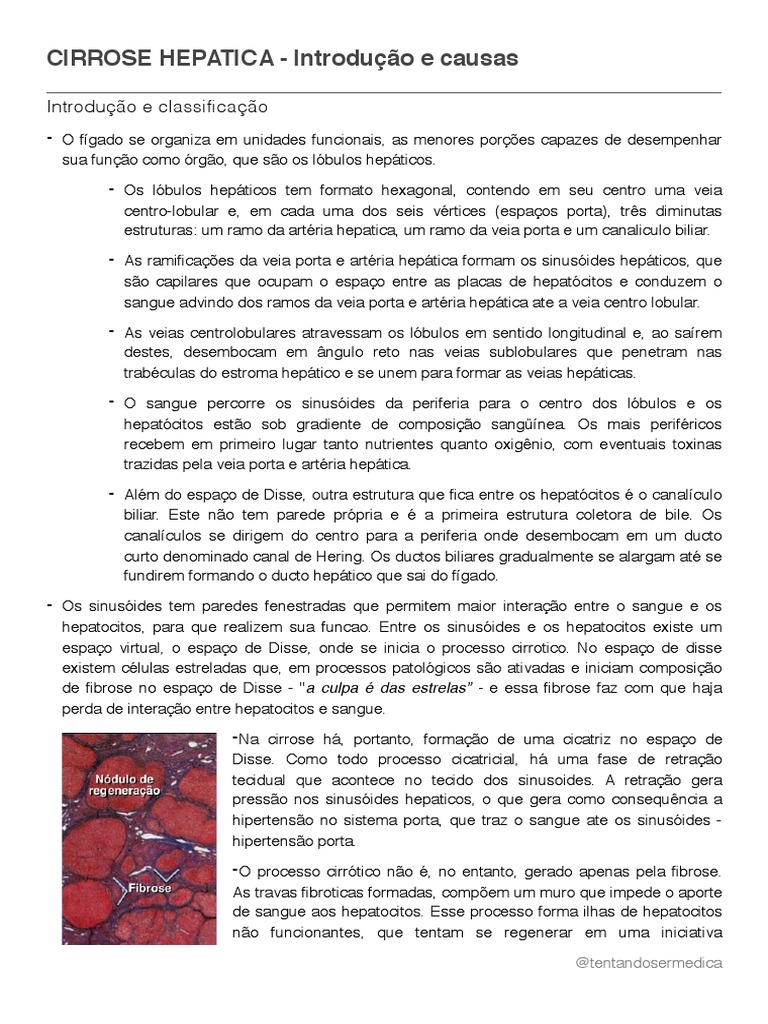 CIRROSE HEPATICA - Introdução e causas

Introdução e classificação

- O fígado se organiza em unidades funcionais, as menores porções capazes de desempenhar sua função como órgão, que são os lóbulos hepáticos.

- Os lóbulos hepáticos tem formato hexagonal, contendo em seu centro uma veia centro-lobular e, em cada uma dos seis vértices (espaços porta), três diminutas estruturas: um ramo da artéria hepatica, um ramo da veia porta e um canaliculo biliar.

- As ramificações da veia porta e artéria hepática formam os sinusóides hepáticos, que são capilares que ocupam o espaço entre as placas de hepatócitos e conduzem o sangue advindo dos ramos da veia porta e artéria hepática ate a veia centro lobular.

- As veias centrolobulares atravessam os lóbulos em sentido longitudinal e, ao saírem destes, desembocam em ângulo reto nas veias sublobulares que penetram nas trabéculas do estroma hepático e se unem para formar as veias hepáticas.

- O sangue percorre os sinusóides da periferia para o centro dos lóbulos e os hepatócitos estão sob gradiente de composição sangüínea. Os mais periféricos recebem em primeiro lugar tanto nutrientes quanto oxigênio, com eventuais toxinas trazidas pela veia porta e artéria hepática.

- Além do espaço de Disse, outra estrutura que fica entre os hepatócitos é o canalículo biliar. Este não tem parede própria e é a primeira estrutura coletora de bile. Os canalículos se dirigem do centro para a periferia onde desembocam em um ducto curto denominado canal de Hering. Os ductos biliares gradualmente se alargam até se fundirem formando o ducto hepático que sai do fígado.

- Os sinusóides tem paredes fenestradas que permitem maior interação entre o sangue e os hepatocitos, para que realizem sua funcao. Entre os sinusóides e os hepatocitos existe um espaço virtual, o espaço de Disse, onde se inicia o processo cirrotico. No espaço de disse existem células estreladas que, em processos patológicos são ativadas e iniciam composição de fibrose no espaço de Disse - "a culpa é das estrelas" - e essa fibrose faz com que haja perda de interação entre hepatocitos e sangue.

Nódulo de regeneração

Fibrose

-Na cirrose há, portanto, formação de uma cicatriz no espaço de Disse. Como todo processo cicatricial, há uma fase de retração tecidual que acontece no tecido dos sinusoides. A retração gera pressão nos sinusóides hepaticos, o que gera como consequência a hipertensão no sistema porta, que traz o sangue ate os sinusóides - hipertensão porta.

-O processo cirrótico não é, no entanto, gerado apenas pela fibrose. As travas fibroticas formadas, compõem um muro que impede o aporte de sangue aos hepatocitos. Esse processo forma ilhas de hepatocitos não funcionantes, que tentam se regenerar em uma iniciativa

@tentandosermedica